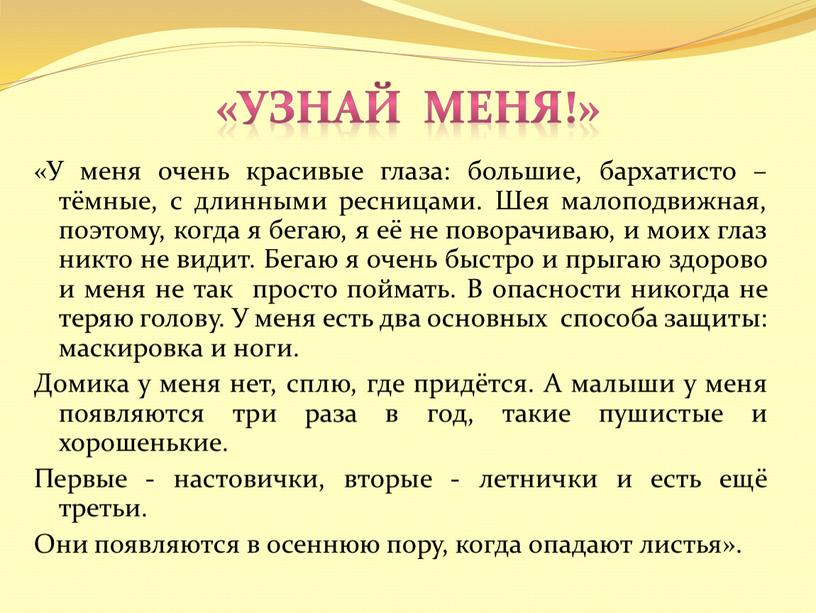 «УЗНАЙ МЕНЯ!»

«У меня очень красивые глаза: большие, бархатисто – тёмные, с длинными ресницами. Шея малоподвижная, поэтому, когда я бегаю, я её не поворачиваю, и моих глаз никто не видит. Бегаю я очень быстро и прыгаю здорово и меня не так просто поймать. В опасности никогда не теряю голову. У меня есть два основных способа защиты: маскировка и ноги.

Домика у меня нет, сплю, где придётся. А малыши у меня появляются три раза в год, такие пушистые и хорошенькие.

Первые - настовички, вторые - летнички и есть ещё третьи.

Они появляются в осеннюю пору, когда опадают листья».